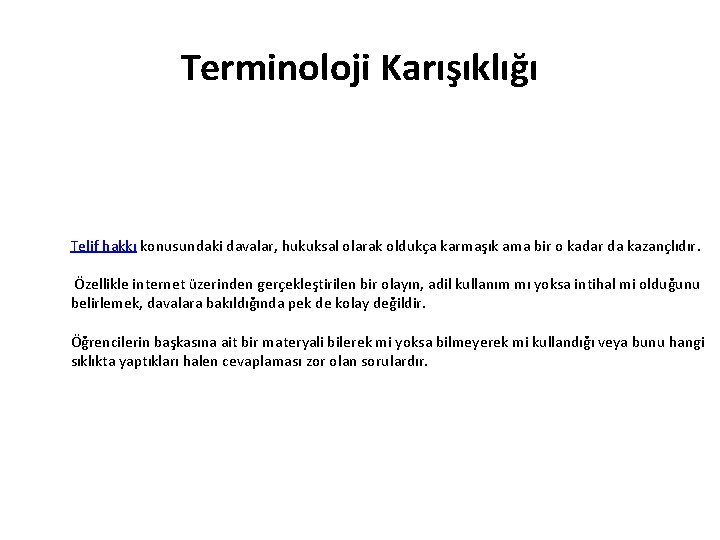 Terminoloji Karışıklığı

Telif hakkı konusundaki davalar, hukuksal olarak oldukça karmaşık ama bir o kadar da kazançlıdır.

Özellikle internet üzerinden gerçekleştirilen bir olayın, adil kullanım mı yoksa intihal mi olduğunu belirlemek, davalara bakıldığında pek de kolay değildir.

Öğrencilerin başkasına ait bir materyali bilerek mi yoksa bilmeyerek mi kullandığı veya bunu hangi sıklıkta yaptıkları halen cevaplaması zor olan sorulardır.